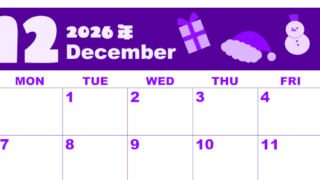 12 2026年 December

| MON | TUE | WED | THU | FRI |
|---|---|---|---|---|
| | 1 | 2 | 3 | 4 |
| 7 | 8 | 9 | 10 | 11 |